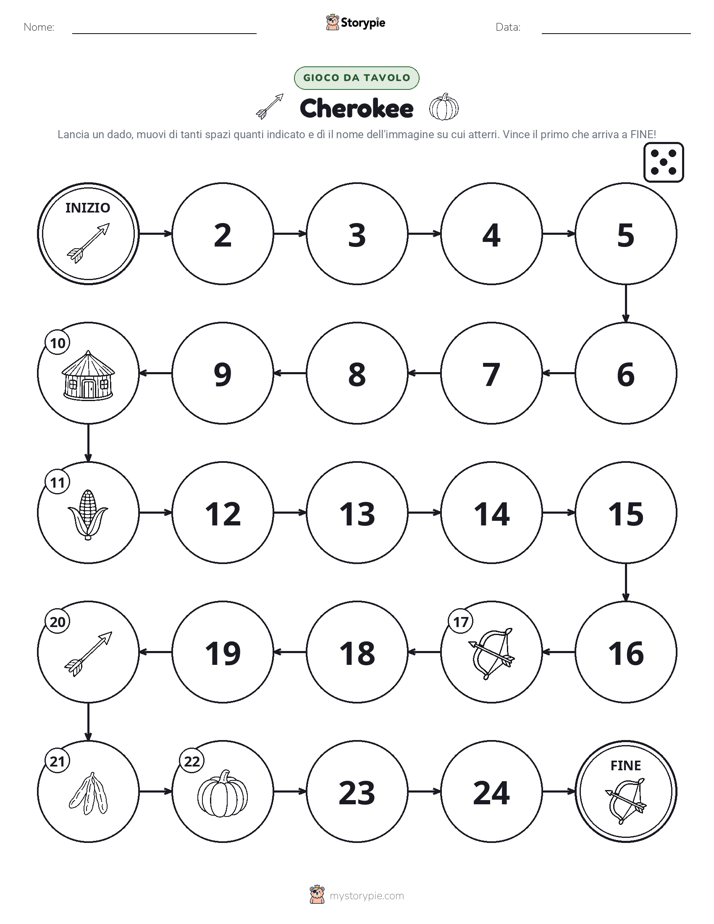 Nome:

Storypie

Data:

GIOCO DA TAVOLO

Cherokee

Lancia un dado, muovi di tanti spazi quanti indicato e di il nome dell'immagine su cui atterri. Vince il primo che arriva a FINE!

INIZIO
2
3
4
5
6
7
8
9
10
11
12
13
14
15
16
17
18
19
20
21
22
23
24
FINE

mystorypie.com